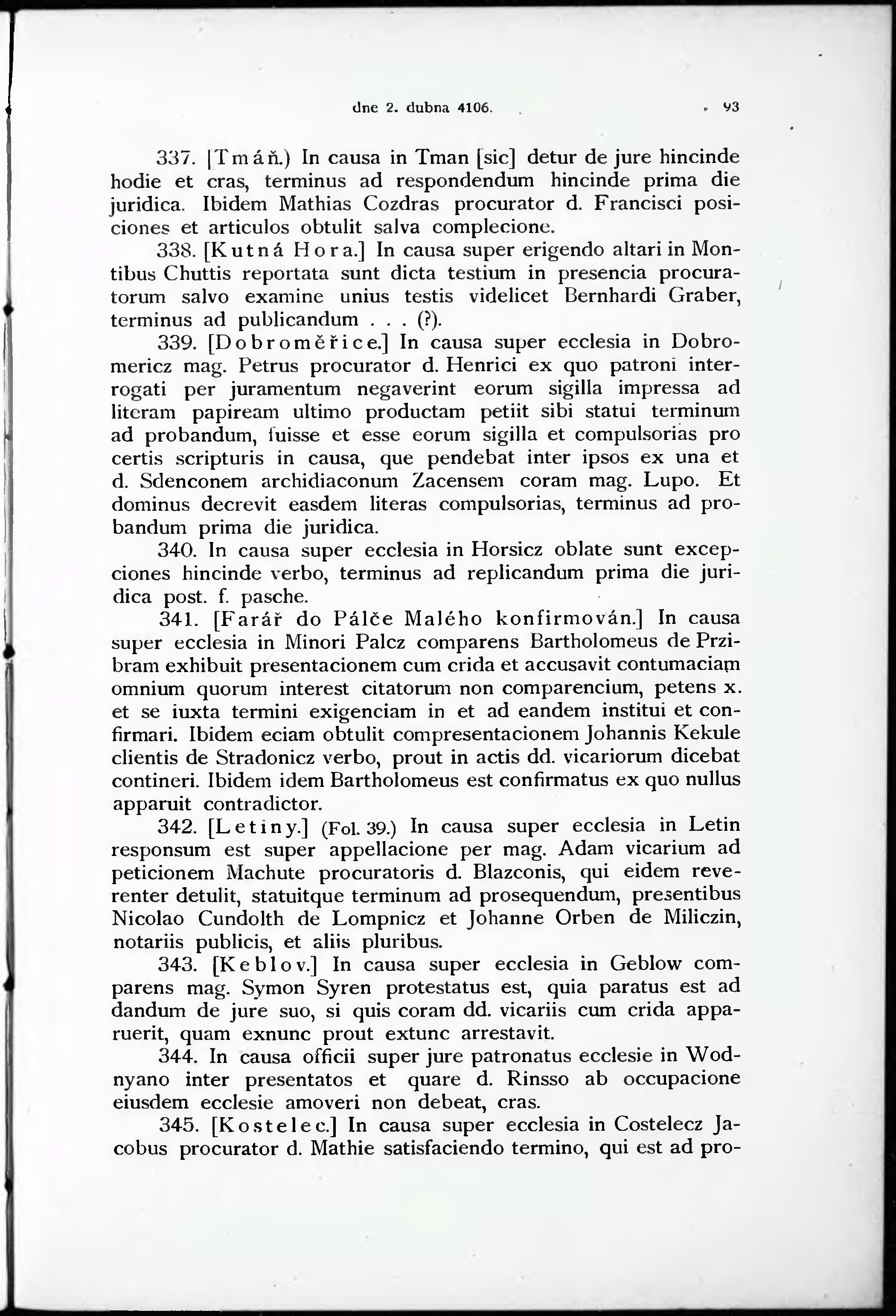 dne 2. dubna 4106. 93

337. [Tmáň.) In causa in Tman [sic] detur de jure hincinde hodie et cras, terminus ad respondendum hincinde prima die juridica. Ibidem Mathias Cozdras procurator d. Francisci posiciones et articulos obtulit salva complecione.

338. [Kutná Hora.] In causa super erigendo altari in Montibus Chuttis reportata sunt dicta testium in presencia procuratorum salvo examine unius testis videlicet Bernhardi Graber, terminus ad publicandum . . . (?).

339. [Dobroměřice.] In causa super ecclesia in Dobromericz mag. Petrus procurator d. Henrici ex quo patroni interrogati per juramentum negaverint eorum sigilla impressa ad literam papiream ultimo productam petiit sibi statui terminum ad probandum, fuisse et esse eorum sigilla et compulsorias pro certis scripturis in causa, que pendebat inter ipsos ex una et d. Sdenconem archidiaconum Zacensem coram mag. Lupo. Et dominus decrevit easdem literas compulsorias, terminus ad probandum prima die juridica.

340. In causa super ecclesia in Horsicz oblate sunt excepciones hincinde verbo, terminus ad replicandum prima die juridica post. f. pasche.

341. [Farář do Pálče Malého konfirmován.] In causa super ecclesia in Minori Palcz comparens Bartholomeus de Przibram exhibuit presentacionem cum crida et accusavit contumaciam omnium quorum interest citatorum non comparencium, petens x. et se iuxta termini exigenciam in et ad eandem institui et confirmari. Ibidem eciam obtulit compresentacionem Johannis Kekule clientis de Stradonicz verbo, prout in actis dd. vicariorum dicebat contineri. Ibidem idem Bartholomeus est confirmatus ex quo nullus apparuit contradictor.

342. [Letiny.] (Fol. 39.) In causa super ecclesia in Letin responsum est super appellacione per mag. Adam vicarium ad peticionem Machute procuratoris d. Blazconis, qui eidem reverenter detulit, statuitque terminum ad prosequendum, presentibus Nicolao Cundolth de Lompnicz et Johanne Orben de Miliczin, notariis publicis, et aliis pluribus.

343. [Keblov.] In causa super ecclesia in Geblow comparens mag. Symon Syren protestatus est, quia paratus est ad dandum de jure suo, si quis coram dd. vicariis cum crida apparuerit, quam exnunc prout extunc arrestavit.

344. In causa officii super jure patronatus ecclesie in Wodnyano inter presentatos et quare d. Rinsso ab occupacione eiusdem ecclesie amoveri non debeat, cras.

345. [Kostelec.] In causa super ecclesia in Costelecz Jacobus procurator d. Mathie satisfaciendo termino, qui est ad pro-